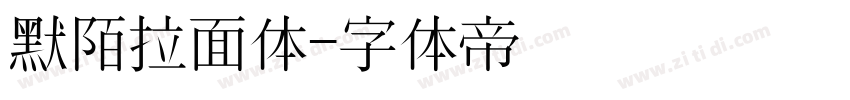 默陌拉面体-字体帝

www.zi ti di.com